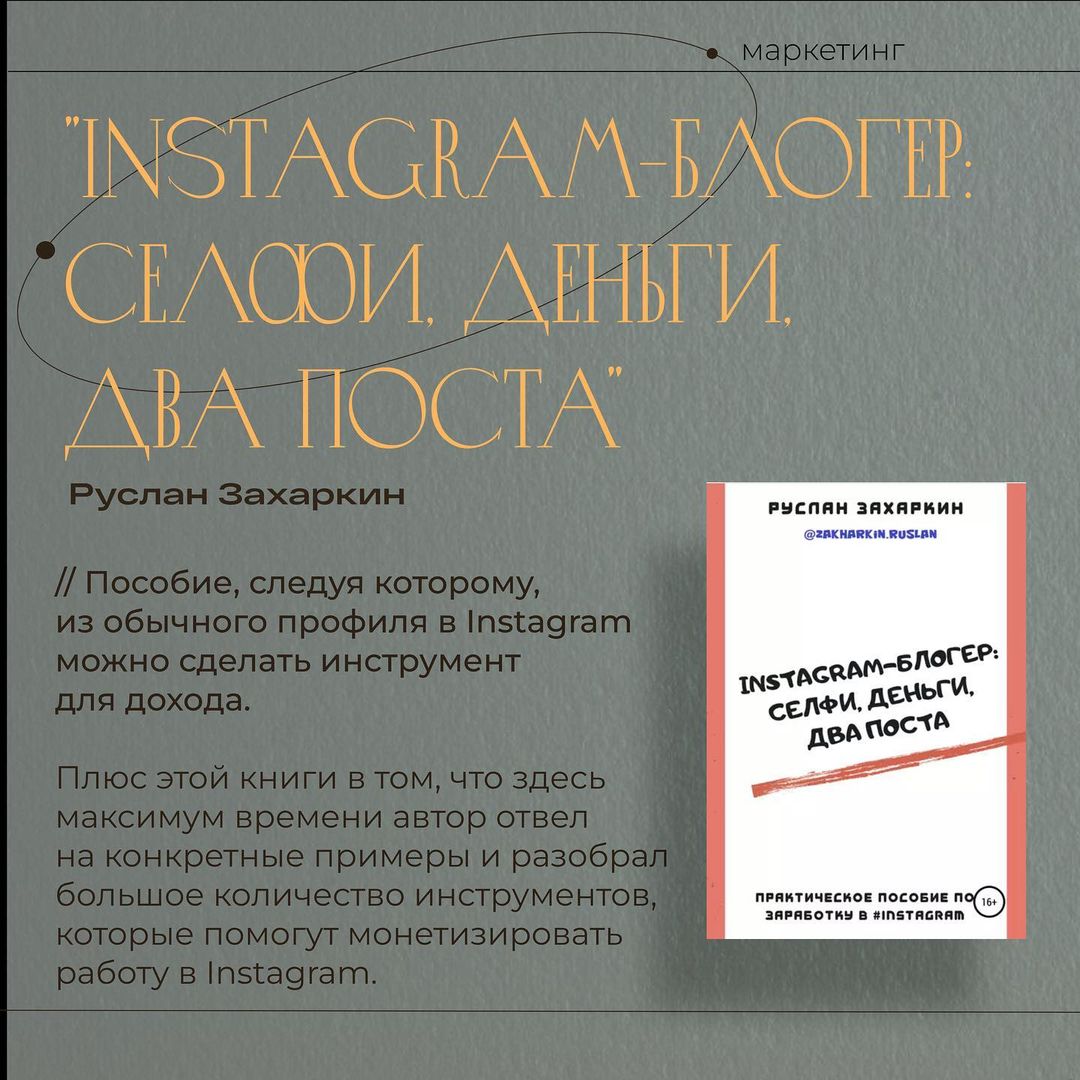 маркетинг

"INSTAGRAM-БЛОГЕР: СЕЛФИ, ДЕНЬГИ, ДВА ПОСТА"

Руслан Захаркин

// Пособие, следуя которому, из обычного профиля в Instagram можно сделать инструмент для дохода.

Плюс этой книги в том, что здесь максимум времени автор отвел на конкретные примеры и разобрал большое количество инструментов, которые помогут монетизировать работу в Instagram.

РУСЛАН ЗАХАРКИН

@ZAKHARKIN.RUSLAN

INSTAGRAM-БЛОГЕР: СЕЛФИ, ДЕНЬГИ, ДВА ПОСТА

ПРАКТИЧЕСКОЕ ПОСОБИЕ ПО ЗАРАБОТКУ В #INSTAGRAM

16+